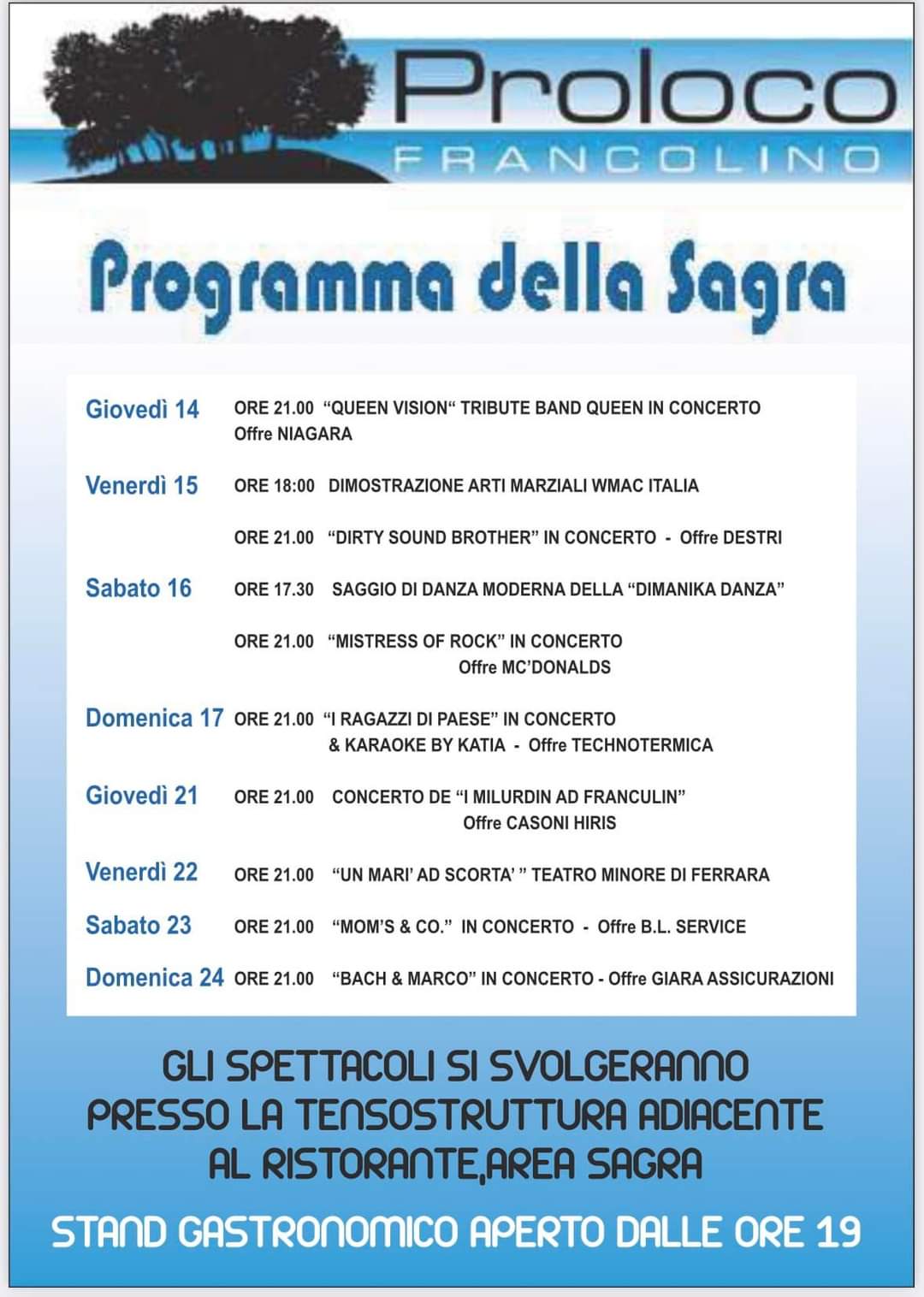 Proloco
FRANCOLINO

Programma della Sagra

Giovedì 14 ORE 21.00 "QUEEN VISION" TRIBUTE BAND QUEEN IN CONCERTO
Offre NIAGARA

Venerdì 15 ORE 18:00 DIMOSTRAZIONE ARTI MARZIALI WMAC ITALIA

ORE 21.00 "DIRTY SOUND BROTHER" IN CONCERTO - Offre DESTRI

Sabato 16 ORE 17.30 SAGGIO DI DANZA MODERNA DELLA "DIMANIKA DANZA"

ORE 21.00 "MISTRESS OF ROCK" IN CONCERTO
Offre MC'DONALDS

Domenica 17 ORE 21.00 "I RAGAZZI DI PAESE" IN CONCERTO
& KARAOKE BY KATIA - Offre TECHNOTERMICA

Giovedì 21 ORE 21.00 CONCERTO DE "I MILURDIN AD FRANCULIN"
Offre CASONI HIRIS

Venerdì 22 ORE 21.00 "UN MARI' AD SCORTA' " TEATRO MINORE DI FERRARA

Sabato 23 ORE 21.00 "MOM'S & CO." IN CONCERTO - Offre B.L. SERVICE

Domenica 24 ORE 21.00 "BACH & MARCO" IN CONCERTO - Offre GIARA ASSICURAZIONI

GLI SPETTACOLI SI SVOLGERANNO PRESSO LA TENSOSTRUTTURA ADIACENTE AL RISTORANTE,AREA SAGRA

STAND GASTRONOMICO APERTO DALLE ORE 19